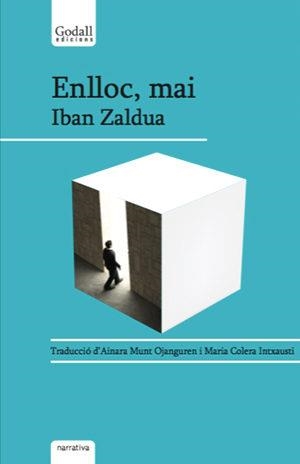 Godall
edicions

Enlloc, mai
Iban Zaldua

Traducció d'Ainara Munt Ojanguren i Maria Colera Intxausti

narrativa